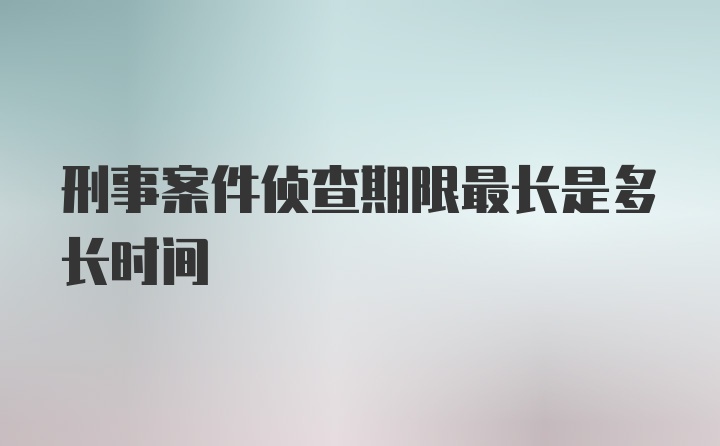 刑事案件侦查期限最长是多长时间